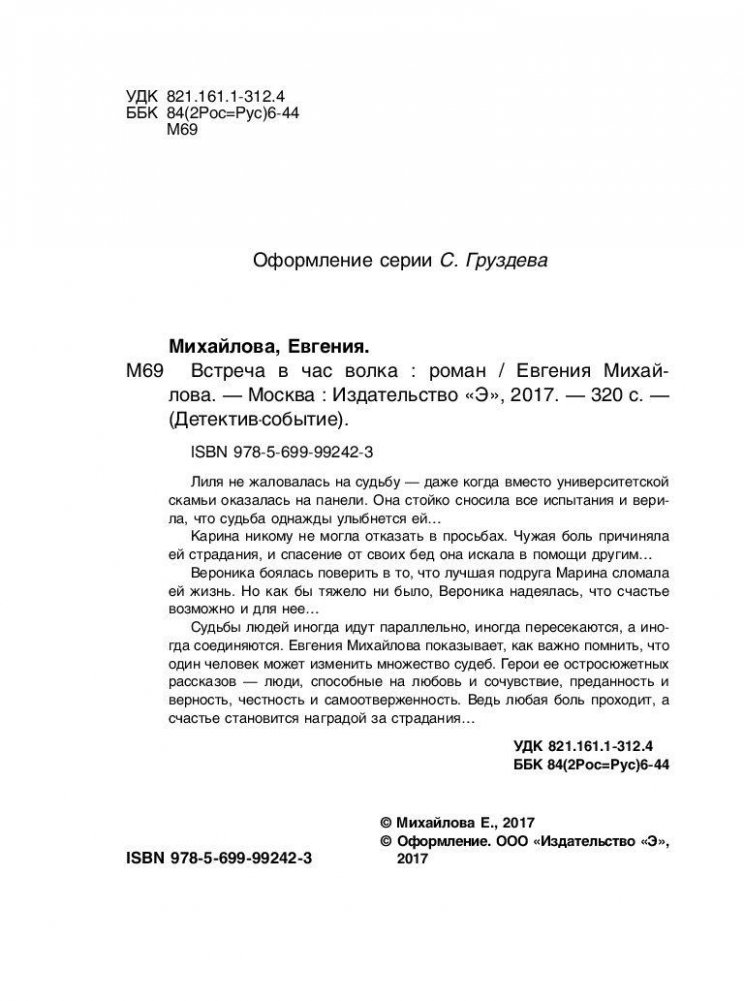 УДК 821.161.1-312.4
ББК 84(2Рос=Рус)6-44
М69

Оформление серии С. Груздева

Михайлова, Евгения.
М69 Встреча в час волка : роман / Евгения Михайлова. — Москва : Издательство «Э», 2017. — 320 с. — (Детектив-событие).

ISBN 978-5-699-99242-3

Лиля не жаловалась на судьбу — даже когда вместо университетской скамьи оказалась на панели. Она стойко сносила все испытания и верила, что судьба однажды улыбнется ей…

Карина никому не могла отказать в просьбах. Чужая боль причиняла ей страдания, и спасение от своих бед она искала в помощи другим…

Вероника боялась поверить в то, что лучшая подруга Марина сломала ей жизнь. Но как бы тяжело ни было, Вероника надеялась, что счастье возможно и для нее…

Судьбы людей иногда идут параллельно, иногда пересекаются, а иногда соединяются. Евгения Михайлова показывает, как важно помнить, что один человек может изменить множество судеб. Герои ее остросюжетных рассказов — люди, способные на любовь и сочувствие, преданность и верность, честность и самоотверженность. Ведь любая боль проходит, а счастье становится наградой за страдания…

УДК 821.161.1-312.4
ББК 84(2Рос=Рус)6-44

© Михайлова Е., 2017
© Оформление. ООО «Издательство «Э», 2017

ISBN 978-5-699-99242-3